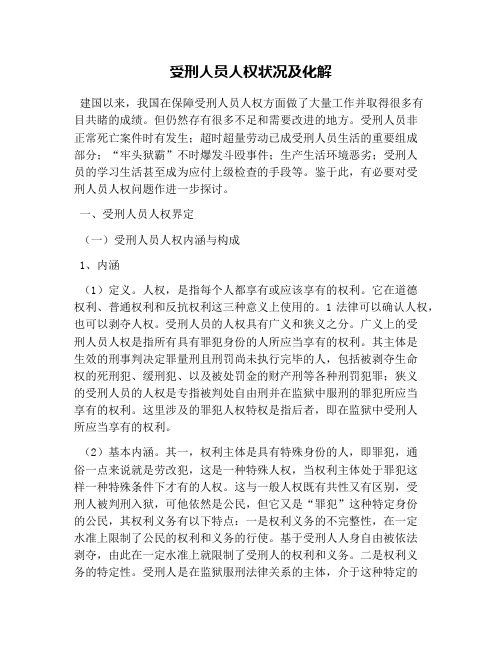 受刑人员人权状况及化解

建国以来，我国在保障受刑人员人权方面做了大量工作并取得很多有目共睹的成绩。但仍然存有很多不足和需要改进的地方。受刑人员非正常死亡案件时有发生；超时超量劳动已成受刑人员生活的重要组成部分；“牢头狱霸”不时爆发斗殴事件；生产生活环境恶劣；受刑人员的学习生活甚至成为应付上级检查的手段等。鉴于此，有必要对受刑人员人权问题作进一步探讨。

一、受刑人员人权界定

（一）受刑人员人权内涵与构成

1、内涵

（1）定义。人权，是指每个人都享有或应该享有的权利。它在道德权利、普通权利和反抗权利这三种意义上使用的。1 法律可以确认人权，也可以剥夺人权。受刑人员的人权具有广义和狭义之分。广义上的受刑人员人权是指所有具有罪犯身份的人所应当享有的权利。其主体是生效的刑事判决定罪量刑且刑罚尚未执行完毕的人，包括被剥夺生命权的死刑犯、缓刑犯、以及被处罚金的财产刑等各种刑罚犯罪；狭义的受刑人员的人权是专指被判处自由刑并在监狱中服刑的罪犯所应当享有的权利。这里涉及的罪犯人权特权是指后者，即在监狱中受刑人所应当享有的权利。

（2）基本内涵。其一，权利主体是具有特殊身份的人，即罪犯，通俗一点来说就是劳改犯，这是一种特殊人权，当权利主体处于罪犯这样一种特殊条件下才有的人权。这与一般人权既有共性又有区别，受刑人被判刑入狱，可他依然是公民，但它又是“罪犯”这种特定身份的公民，其权利义务有以下特点：一是权利义务的不完整性，在一定水准上限制了公民的权利和义务的行使。基于受刑人人身自由被依法剥夺，由此在一定水准上就限制了受刑人的权利和义务。二是权利义务的特定性。受刑人是在监狱服刑法律关系的主体，介于这种特定的